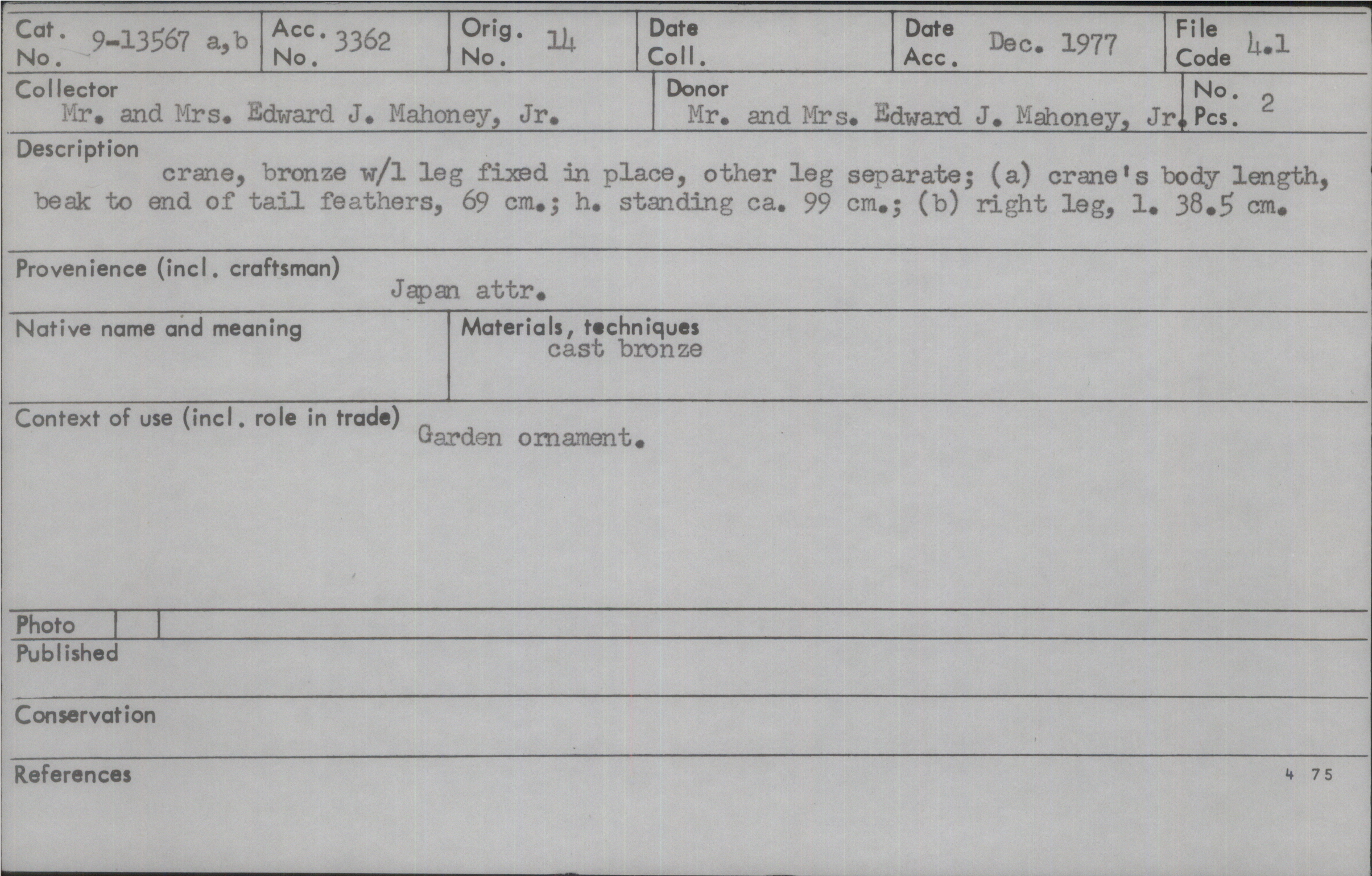 Cat. No. 9-13567 a,b
Acc. No. 3362
Orig. No. 14
Date Coll.
Date Acc. Dec. 1977
File Code 4.1

Collector
Mr. and Mrs. Edward J. Mahoney, Jr.

Donor
Mr. and Mrs. Edward J. Mahoney, Jr.

No. Pcs. 2

Description
crane, bronze w/1 leg fixed in place, other leg separate; (a) crane's body length, beak to end of tail feathers, 69 cm.; h. standing ca. 99 cm.; (b) right leg, l. 38.5 cm.

Provenience (incl. craftsman)
Japan attr.

Native name and meaning

Materials, techniques
cast bronze

Context of use (incl. role in trade)
Garden ornament.

Photo

Published

Conservation

References

4 75